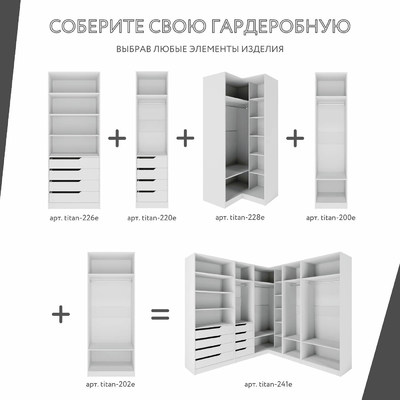 СОБЕРИТЕ СВОЮ ГАРДЕРОБНУЮ

ВЫБРАВ ЛЮБЫЕ ЭЛЕМЕНТЫ ИЗДЕЛИЯ

+ + +

арт. titan-226e

арт. titan-220e

арт. titan-228e

арт. titan-200e

+ =

арт. titan-202e

арт. titan-241e